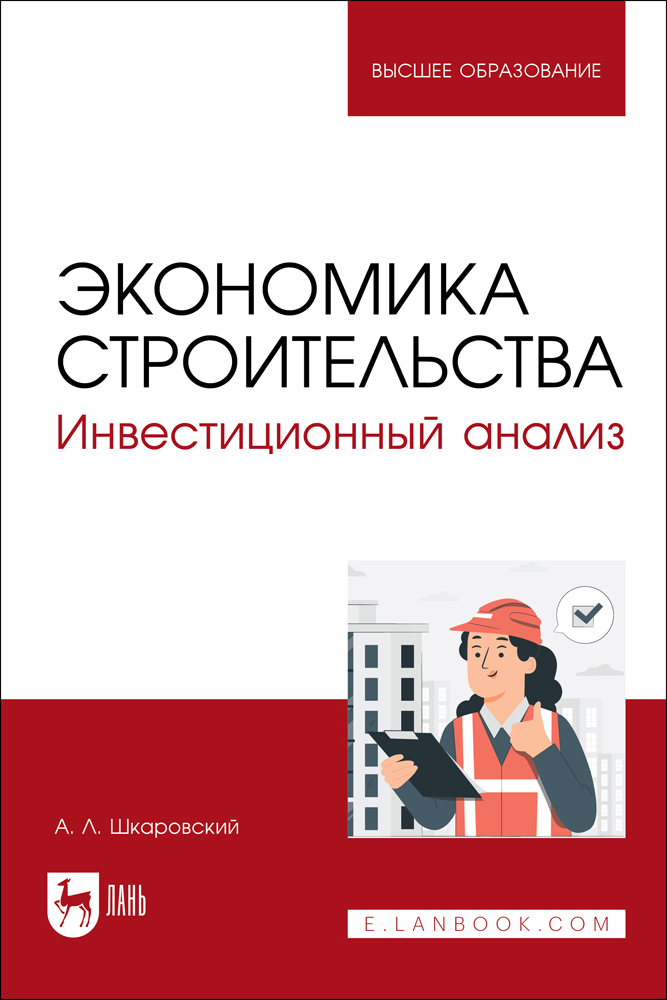 ВЫСШЕЕ ОБРАЗОВАНИЕ

ЭКОНОМИКА СТРОИТЕЛЬСТВА

Инвестиционный анализ

А. Л. Шкаровский

ЛАНЬ

E.LANBOOK.COM